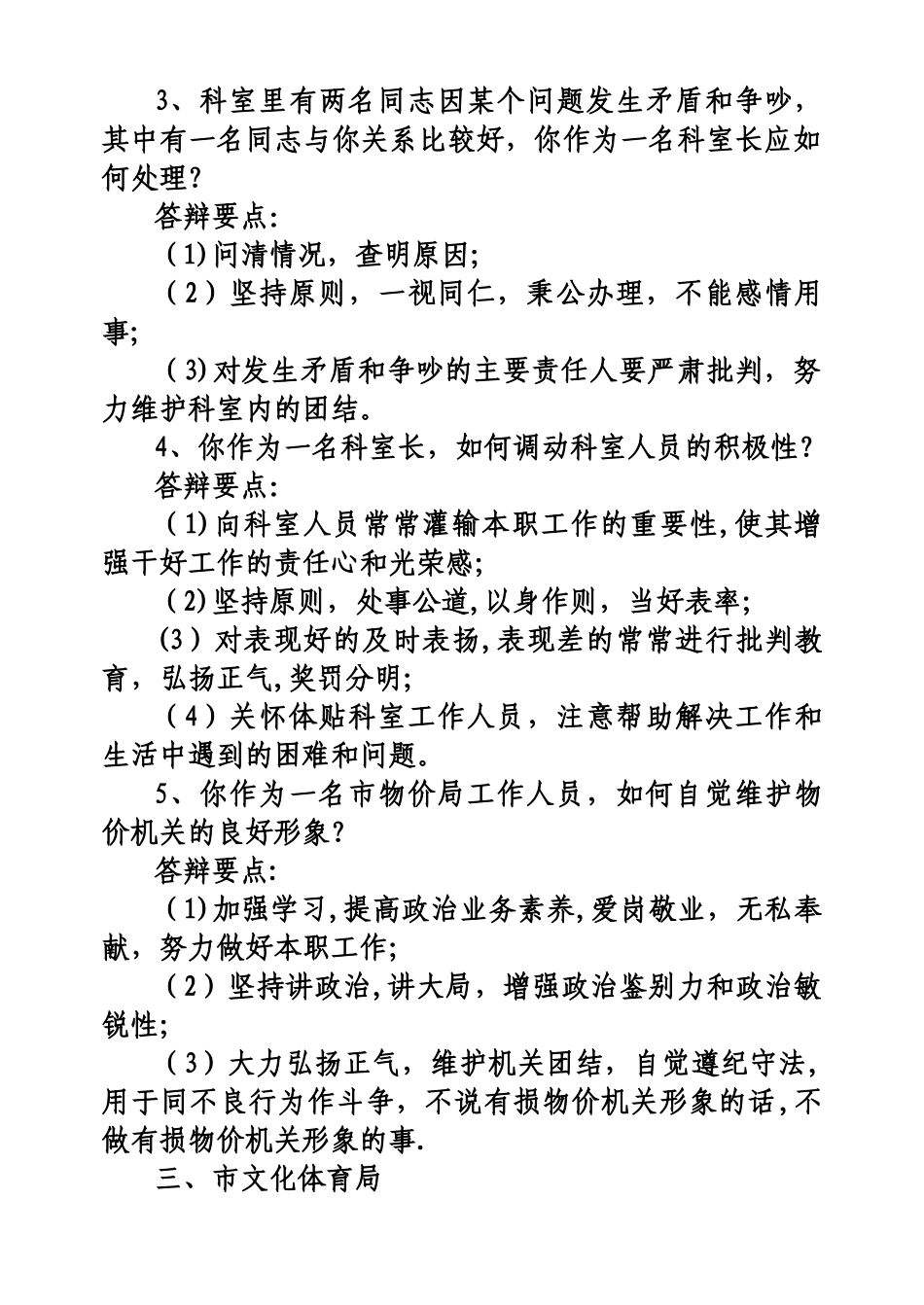 3、科室里有两名同志因某个问题发生矛盾和争吵，其中有一名同志与你关系比较好，你作为一名科室长应如何处理？

答辩要点:

(1)问清情况，查明原因;

(2)坚持原则，一视同仁，秉公办理，不能感情用事;

(3)对发生矛盾和争吵的主要责任人要严肃批判，努力维护科室内的团结。

4、你作为一名科室长，如何调动科室人员的积极性？

答辩要点:

(1)向科室人员常常灌输本职工作的重要性,使其增强干好工作的责任心和光荣感;

(2)坚持原则，处事公道,以身作则，当好表率;

(3)对表现好的及时表扬,表现差的常常进行批判教育，弘扬正气,奖罚分明;

(4)关怀体贴科室工作人员，注意帮助解决工作和生活中遇到的困难和问题。

5、你作为一名市物价局工作人员，如何自觉维护物价机关的良好形象？

答辩要点:

(1)加强学习,提高政治业务素养,爱岗敬业，无私奉献，努力做好本职工作;

(2)坚持讲政治,讲大局，增强政治鉴别力和政治敏锐性;

(3)大力弘扬正气，维护机关团结，自觉遵纪守法，用于同不良行为作斗争，不说有损物价机关形象的话,不做有损物价机关形象的事.

三、市文化体育局